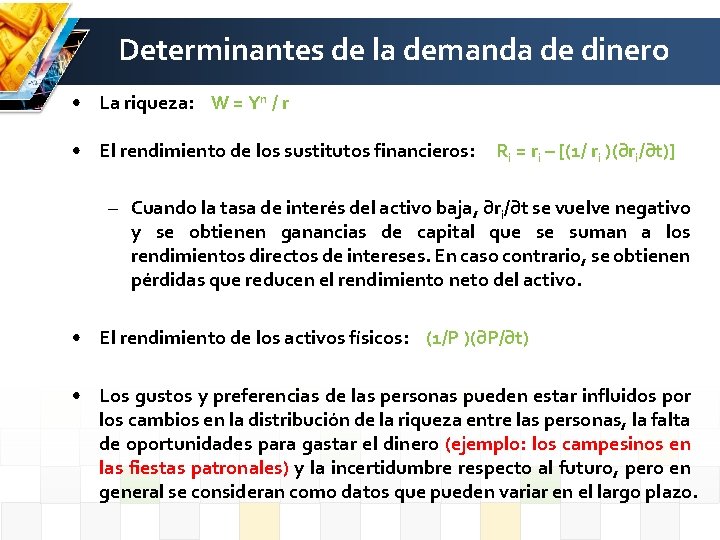 Determinantes de la demanda de dinero

• La riqueza: $W = Y^n / r$

• El rendimiento de los sustitutos financieros: $R_i = r_i – [(1/ r_i )(\partial r_i/\partial t)]$

– Cuando la tasa de interés del activo baja, $\partial r_i/\partial t$ se vuelve negativo y se obtienen ganancias de capital que se suman a los rendimientos directos de intereses. En caso contrario, se obtienen pérdidas que reducen el rendimiento neto del activo.

• El rendimiento de los activos físicos: $(1/P )(\partial P/\partial t)$

• Los gustos y preferencias de las personas pueden estar influidos por los cambios en la distribución de la riqueza entre las personas, la falta de oportunidades para gastar el dinero (ejemplo: los campesinos en las fiestas patronales) y la incertidumbre respecto al futuro, pero en general se consideran como datos que pueden variar en el largo plazo.